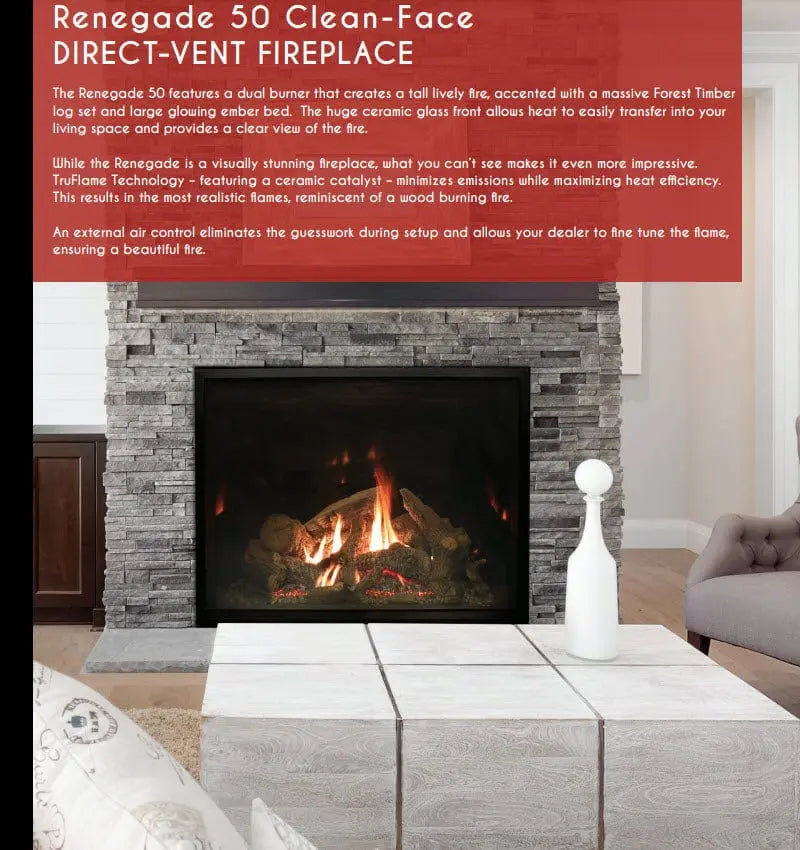 Renegade 50 Clean-Face
DIRECT-VENT FIREPLACE

The Renegade 50 features a dual burner that creates a tall lively fire, accented with a massive Forest Timber log set and large glowing ember bed. The huge ceramic glass front allows heat to easily transfer into your living space and provides a clear view of the fire.

While the Renegade is a visually stunning fireplace, what you can't see makes it even more impressive. TruFlame Technology - featuring a ceramic catalyst - minimizes emissions while maximizing heat efficiency. This results in the most realistic flames, reminiscent of a wood burning fire.

An external air control eliminates the guesswork during setup and allows your dealer to fine tune the flame, ensuring a beautiful fire.